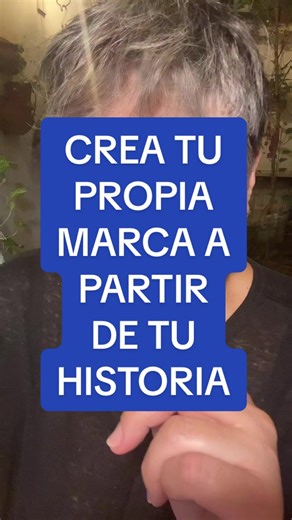 CREA TU PROPIA MARCA A PARTIR DE TU HISTORIA